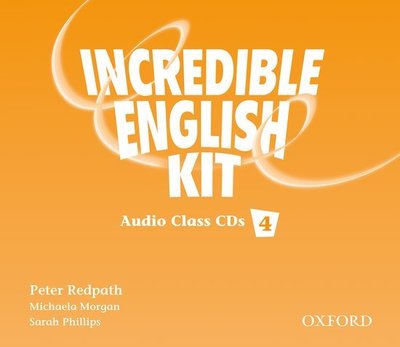 INCREDIBLE ENGLISH KIT

Audio Class CDs 4

Peter Redpath
Michaela Morgan
Sarah Phillips

OXFORD